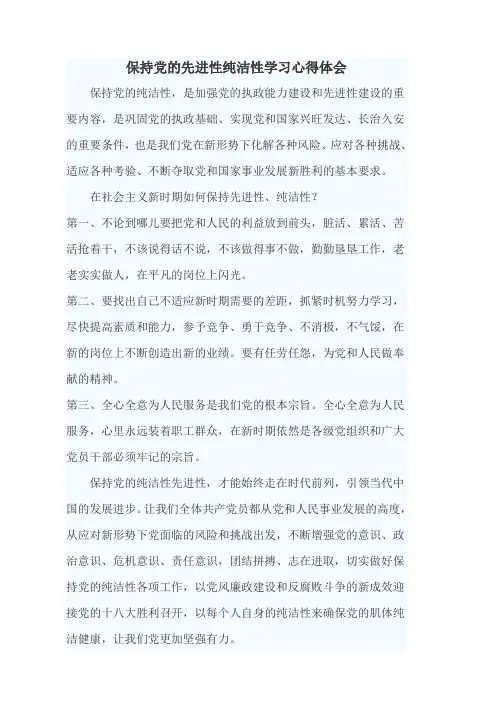 保持党的先进性纯洁性学习心得体会

保持党的纯洁性，是加强党的执政能力建设和先进性建设的重要内容，是巩固党的执政基础、实现党和国家兴旺发达、长治久安的重要条件，也是我们党在新形势下化解各种风险、应对各种挑战、适应各种考验、不断夺取党和国家事业发展新胜利的基本要求。

在社会主义新时期如何保持先进性、纯洁性？

第一、不论到哪儿要把党和人民的利益放到前头，脏活、累活、苦活抢着干，不该说得话不说，不该做得事不做，勤勤垦垦工作，老老实实做人，在平凡的岗位上闪光。

第二、要找出自己不适应新时期需要的差距，抓紧时机努力学习，尽快提高素质和能力，参予竞争、勇于竞争、不消极，不气馁，在新的岗位上不断创造出新的业绩。要有任劳任怨，为党和人民做奉献的精神。

第三、全心全意为人民服务是我们党的根本宗旨。全心全意为人民服务，心里永远装着职工群众，在新时期依然是各级党组织和广大党员干部必须牢记的宗旨。

保持党的纯洁性先进性，才能始终走在时代前列，引领当代中国的发展进步。让我们全体共产党员都从党和人民事业发展的高度，从应对新形势下党面临的风险和挑战出发，不断增强党的意识、政治意识、危机意识、责任意识，团结拼搏、志在进取，切实做好保持党的纯洁性各项工作，以党风廉政建设和反腐败斗争的新成效迎接党的十八大胜利召开，以每个人自身的纯洁性来确保党的肌体纯洁健康，让我们党更加坚强有力。